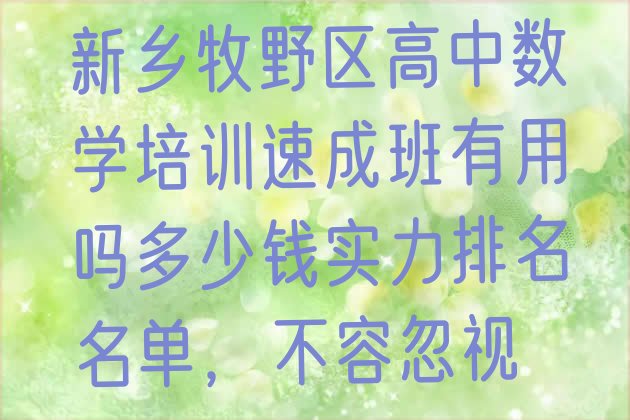 新乡牧野区高中数学培训速成班有用吗多少钱实力排名名单，不容忽视